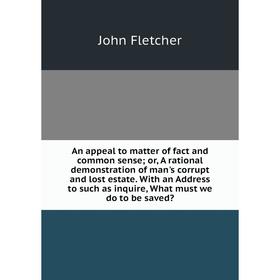 John Fletcher

An appeal to matter of fact and common sense; or, A rational demonstration of man's corrupt and lost estate. With an Address to such as inquire, What must we do to be saved?